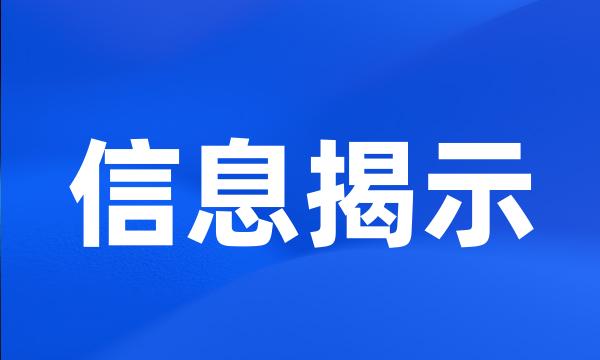 信息揭示